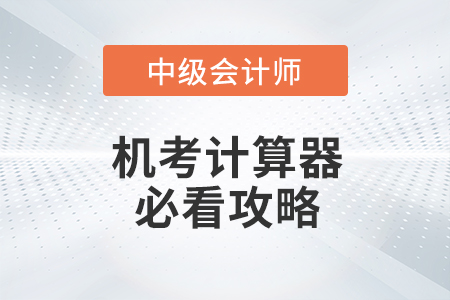 中级会计师

机考计算器
必看攻略